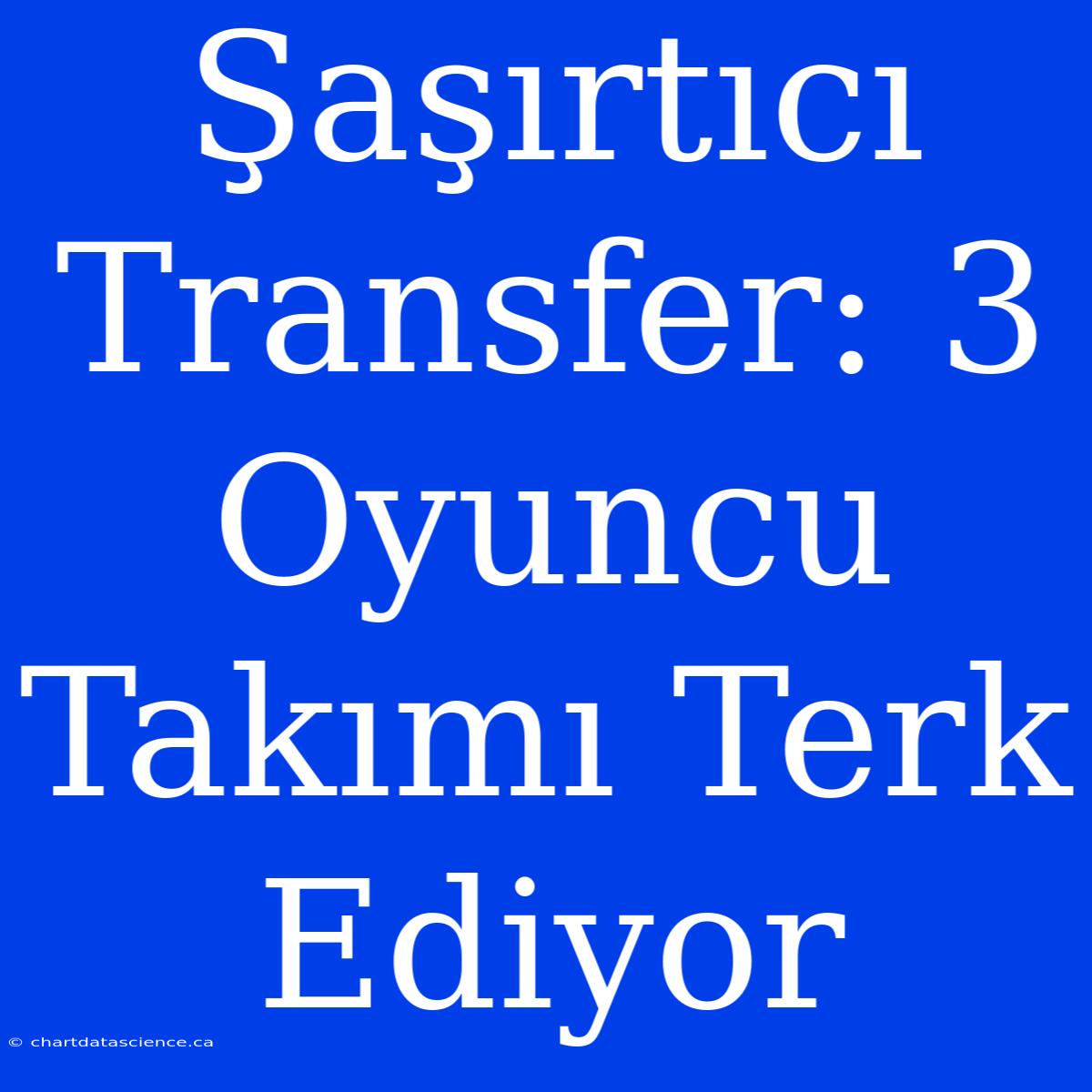 Şaşırtıcı Transfer: 3 Oyuncu Takımı Terk Ediyor

© chartdatascience.ca